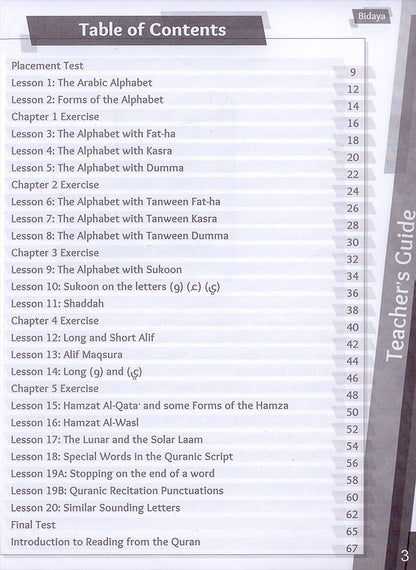 Bidaya

Table of Contents

| | |
|---|---|
| Placement Test | 9 |
| Lesson 1: The Arabic Alphabet | 12 |
| Lesson 2: Forms of the Alphabet | 14 |
| Chapter 1 Exercise | 16 |
| Lesson 3: The Alphabet with Fat-ha | 18 |
| Lesson 4: The Alphabet with Kasra | 20 |
| Lesson 5: The Alphabet with Dumma | 22 |
| Chapter 2 Exercise | 24 |
| Lesson 6: The Alphabet with Tanween Fat-ha | 26 |
| Lesson 7: The Alphabet with Tanween Kasra | 28 |
| Lesson 8: The Alphabet with Tanween Dumma | 30 |
| Chapter 3 Exercise | 32 |
| Lesson 9: The Alphabet with Sukoon | 34 |
| Lesson 10: Sukoon on the letters (و) (ء) (ي) | 36 |
| Lesson 11: Shaddah | 38 |
| Chapter 4 Exercise | 40 |
| Lesson 12: Long and Short Alif | 42 |
| Lesson 13: Alif Maqsura | 44 |
| Lesson 14: Long (و) and (ي) | 46 |
| Chapter 5 Exercise | 48 |
| Lesson 15: Hamzat Al-Qata' and some Forms of the Hamza | 50 |
| Lesson 16: Hamzat Al-Wasl | 52 |
| Lesson 17: The Lunar and the Solar Laam | 54 |
| Lesson 18: Special Words in the Quranic Script | 56 |
| Lesson 19A: Stopping on the end of a word | 58 |
| Lesson 19B: Quranic Recitation Punctuations | 60 |
| Lesson 20: Similar Sounding Letters | 62 |
| Final Test | 65 |
| Introduction to Reading from the Quran | 67 |

Teacher's Guide

3